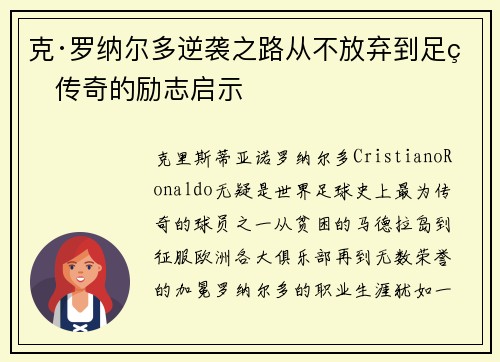 克·罗纳尔多逆袭之路从不放弃到足ç
传奇的励志启示

克里斯蒂亚诺罗纳尔多CristianoRonaldo无疑是世界足球史上最为传奇的球员之一从贫困的马德拉岛到征服欧洲各大俱乐部再到无数荣誉的加冕罗纳尔多的职业生涯犹如一